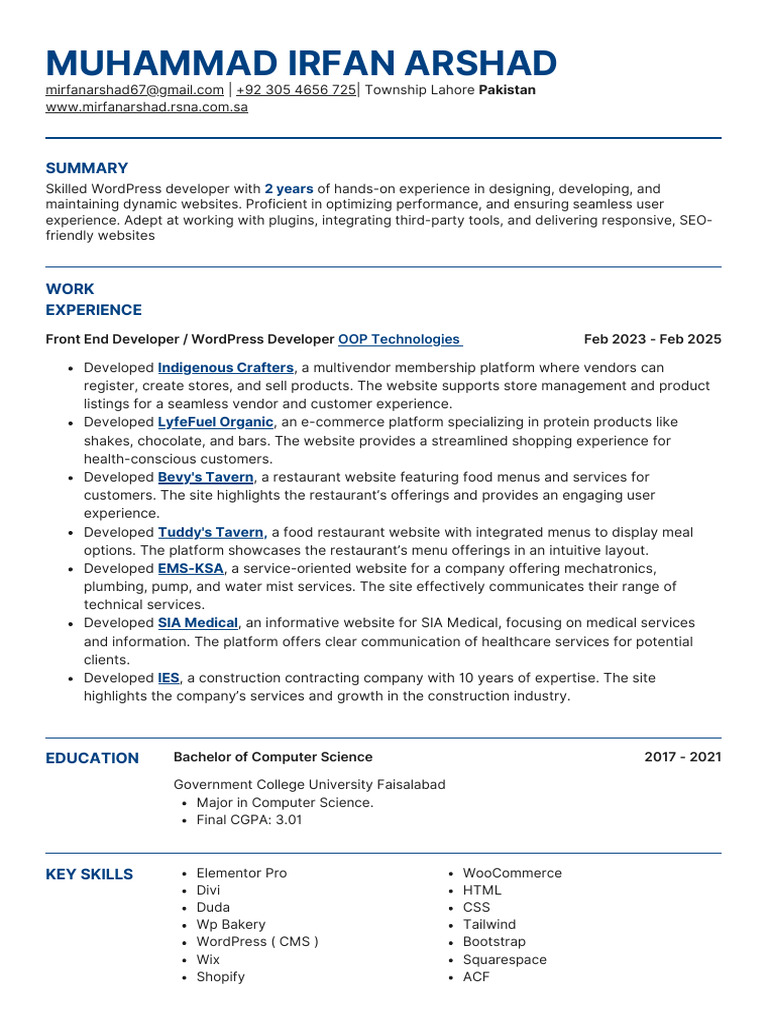 MUHAMMAD IRFAN ARSHAD

mirfanarshad67@gmail.com | +92 305 4656 725| Township Lahore Pakistan
www.mirfanarshad.rsna.com.sa

SUMMARY

Skilled WordPress developer with 2 years of hands-on experience in designing, developing, and maintaining dynamic websites. Proficient in optimizing performance, and ensuring seamless user experience. Adept at working with plugins, integrating third-party tools, and delivering responsive, SEO-friendly websites

WORK EXPERIENCE

Front End Developer / WordPress Developer OOP Technologies Feb 2023 - Feb 2025

• Developed Indigenous Crafters, a multivendor membership platform where vendors can register, create stores, and sell products. The website supports store management and product listings for a seamless vendor and customer experience.
• Developed LyfeFuel Organic, an e-commerce platform specializing in protein products like shakes, chocolate, and bars. The website provides a streamlined shopping experience for health-conscious customers.
• Developed Bevy's Tavern, a restaurant website featuring food menus and services for customers. The site highlights the restaurant's offerings and provides an engaging user experience.
• Developed Tuddy's Tavern, a food restaurant website with integrated menus to display meal options. The platform showcases the restaurant's menu offerings in an intuitive layout.
• Developed EMS-KSA, a service-oriented website for a company offering mechatronics, plumbing, pump, and water mist services. The site effectively communicates their range of technical services.
• Developed SIA Medical, an informative website for SIA Medical, focusing on medical services and information. The platform offers clear communication of healthcare services for potential clients.
• Developed IES, a construction contracting company with 10 years of expertise. The site highlights the company's services and growth in the construction industry.

EDUCATION

Bachelor of Computer Science 2017 - 2021

Government College University Faisalabad
• Major in Computer Science.
• Final CGPA: 3.01

KEY SKILLS

• Elementor Pro
• Divi
• Duda
• Wp Bakery
• WordPress ( CMS )
• Wix
• Shopify

• WooCommerce
• HTML
• CSS
• Tailwind
• Bootstrap
• Squarespace
• ACF